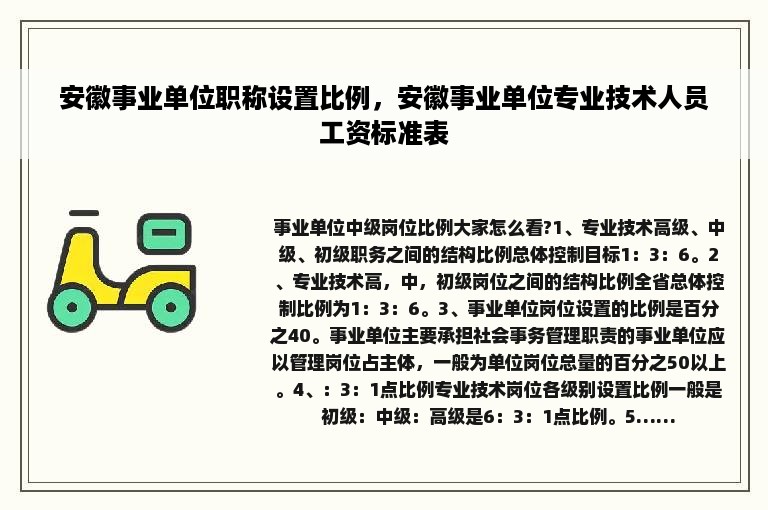 安徽事业单位职称设置比例，安徽事业单位专业技术人员工资标准表

事业单位中级岗位比例大家怎么看?1、专业技术高级、中级、初级职务之间的结构比例总体控制目标1：3：6。2、专业技术高，中，初级岗位之间的结构比例全省总体控制比例为1：3：6。3、事业单位岗位设置的比例是百分之40。事业单位主要承担社会事务管理职责的事业单位应以管理岗位占主体，一般为单位岗位总量的百分之50以上。4、：3：1点比例专业技术岗位各级别设置比例一般是初级：中级：高级是6：3：1点比例。5......